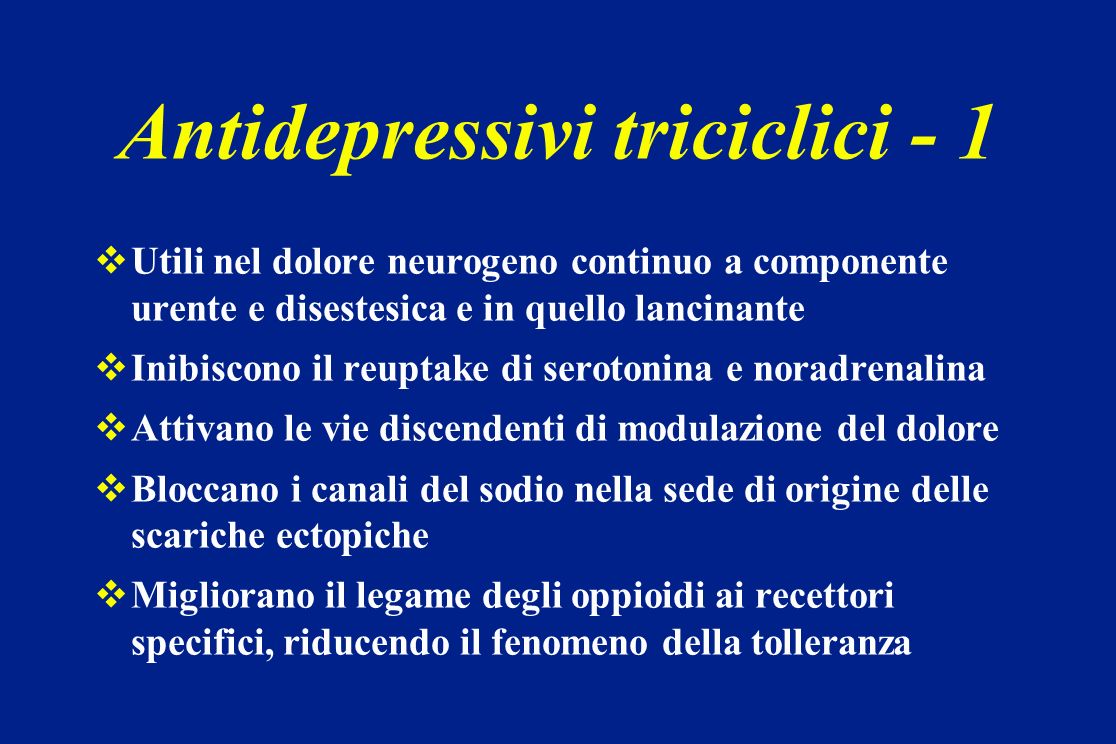 Antidepressivi triciclici - 1

❖ Utili nel dolore neurogeno continuo a componente urente e disestesica e in quello lancinante

❖ Inibiscono il reuptake di serotonina e noradrenalina

❖ Attivano le vie discendenti di modulazione del dolore

❖ Bloccano i canali del sodio nella sede di origine delle scariche ectopiche

❖ Migliorano il legame degli oppioidi ai recettori specifici, riducendo il fenomeno della tolleranza